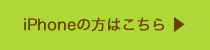 iPhoneの方はこちら ▶